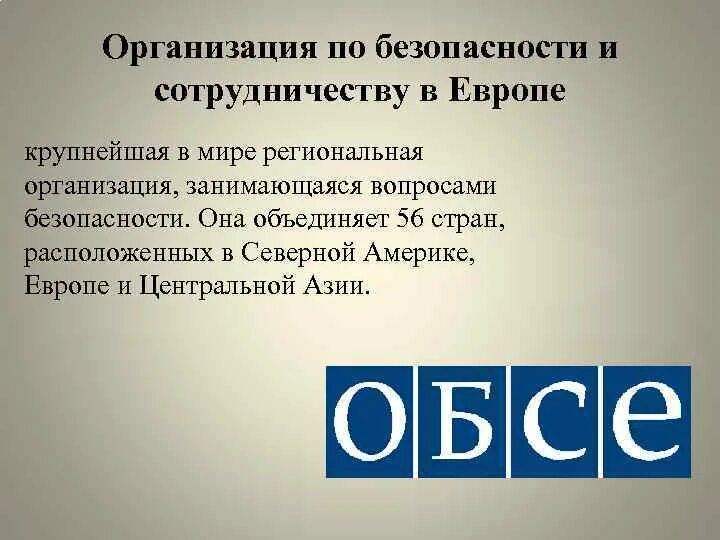 Организация по безопасности и сотрудничеству в Европе

крупнейшая в мире региональная организация, занимающаяся вопросами безопасности. Она объединяет 56 стран, расположенных в Северной Америке, Европе и Центральной Азии.

ОБСЕ